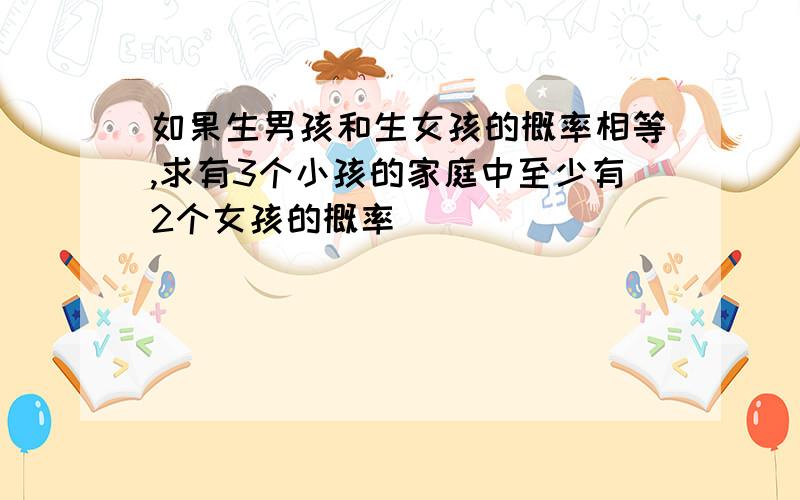 如果生男孩和生女孩的概率相等,求有3个小孩的家庭中至少有2个女孩的概率